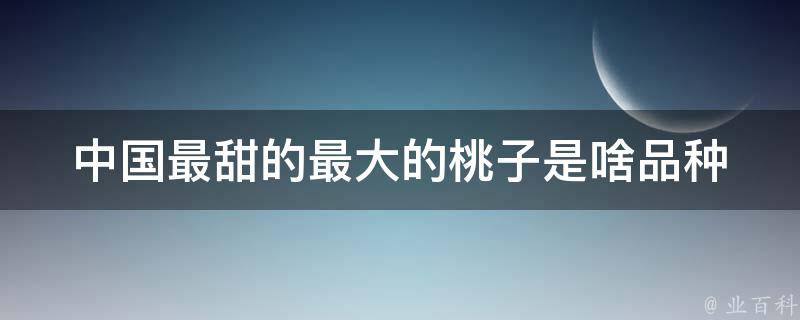 中国最甜的最大的桃子是啥品种

@ 业百科